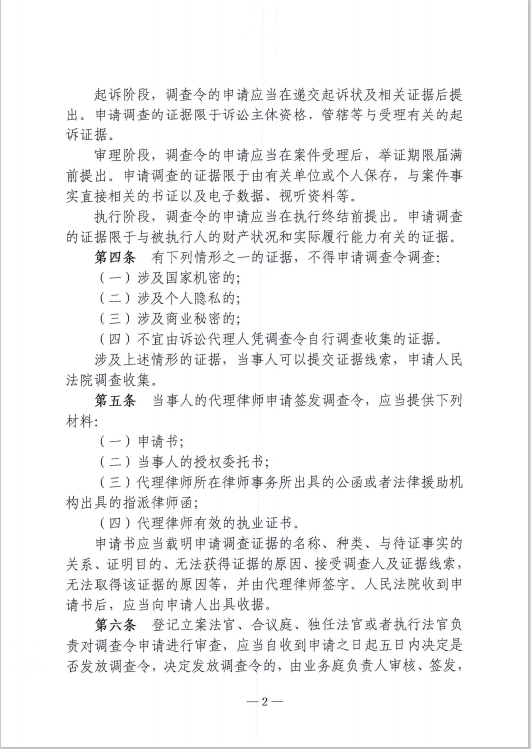 起诉阶段，调查令的申请应当在递交起诉状及相关证据后提出。申请调查的证据限于诉讼主体资格、管辖等与受理有关的起诉证据。

审理阶段，调查令的申请应当在案件受理后，举证期限届满前提出。申请调查的证据限于由有关单位或个人保存，与案件事实直接相关的书证以及电子数据、视听资料等。

执行阶段，调查令的申请应当在执行终结前提出。申请调查的证据限于与被执行人的财产状况和实际履行能力有关的证据。

第四条　有下列情形之一的证据，不得申请调查令调查：

（一）涉及国家机密的；

（二）涉及个人隐私的；

（三）涉及商业秘密的；

（四）不宜由诉讼代理人凭调查令自行调查收集的证据。

涉及上述情形的证据，当事人可以提交证据线索，申请人民法院调查收集。

第五条　当事人的代理律师申请签发调查令，应当提供下列材料：

（一）申请书；

（二）当事人的授权委托书；

（三）代理律师所在律师事务所出具的公函或者法律援助机构出具的指派律师函；

（四）代理律师有效的执业证书。

申请书应当载明申请调查证据的名称、种类、与待证事实的关系、证明目的、无法获得证据的原因、接受调查人及证据线索，无法取得该证据的原因等，并由代理律师签字。人民法院收到申请书后，应当向申请人出具收据。

第六条　登记立案法官、合议庭、独任法官或者执行法官负责对调查令申请进行审查，应当自收到申请之日起五日内决定是否发放调查令，决定发放调查令的，由业务庭负责人审核、签发，

—2—